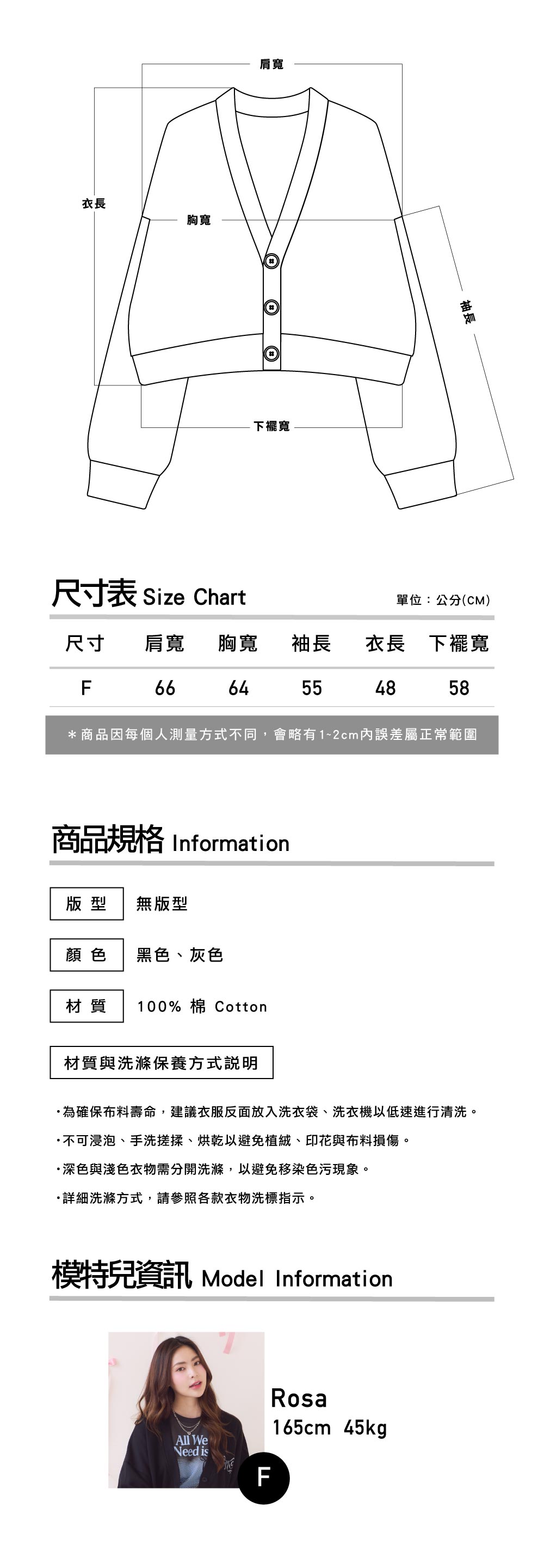 肩寬

衣長

胸寬

袖長

下襬寬

尺寸表 Size Chart

單位：公分(CM)

| 尺寸 | 肩寬 | 胸寬 | 袖長 | 衣長 | 下襬寬 |
|---|---|---|---|---|---|
| F | 66 | 64 | 55 | 48 | 58 |

＊商品因每個人測量方式不同，會略有1~2cm內誤差屬正常範圍

商品規格 Information

版 型　無版型

顏 色　黑色、灰色

材 質　100% 棉 Cotton

材質與洗滌保養方式說明

・為確保布料壽命，建議衣服反面放入洗衣袋、洗衣機以低速進行清洗。

・不可浸泡、手洗搓揉、烘乾以避免植絨、印花與布料損傷。

・深色與淺色衣物需分開洗滌，以避免移染色污現象。

・詳細洗滌方式，請參照各款衣物洗標指示。

模特兒資訊 Model Information

All We Need is

F

Rosa
165cm 45kg